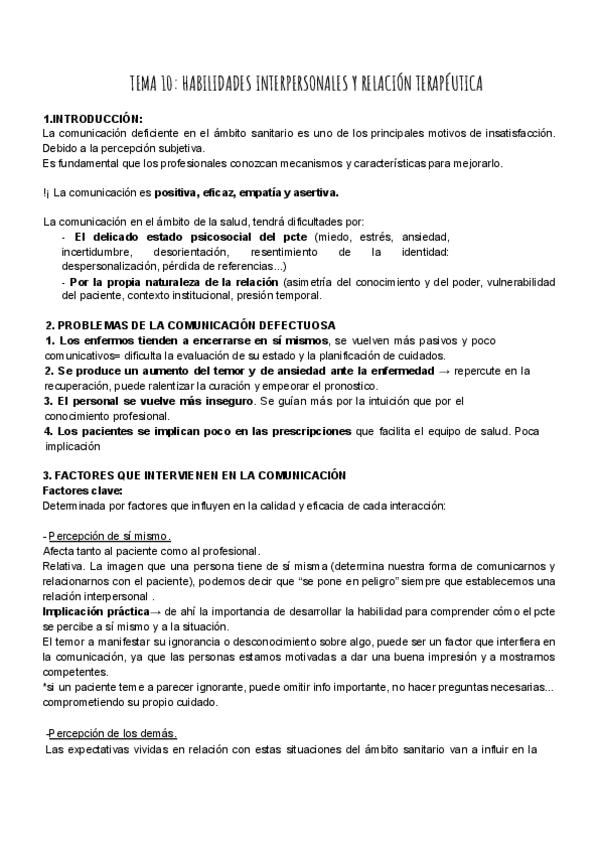 TEMA 10: HABILIDADES INTERPERSONALES Y RELACIÓN TERAPÉUTICA

1.INTRODUCCIÓN:
La comunicación deficiente en el ámbito sanitario es uno de los principales motivos de insatisfacción. Debido a la percepción subjetiva.
Es fundamental que los profesionales conozcan mecanismos y características para mejorarlo.

!¡ La comunicación es positiva, eficaz, empatía y asertiva.

La comunicación en el ámbito de la salud, tendrá dificultades por:
- El delicado estado psicosocial del pcte (miedo, estrés, ansiedad, incertidumbre, desorientación, resentimiento de la identidad: despersonalización, pérdida de referencias...)
- Por la propia naturaleza de la relación (asimetría del conocimiento y del poder, vulnerabilidad del paciente, contexto institucional, presión temporal.

2. PROBLEMAS DE LA COMUNICACIÓN DEFECTUOSA
1. Los enfermos tienden a encerrarse en sí mismos, se vuelven más pasivos y poco comunicativos= dificulta la evaluación de su estado y la planificación de cuidados.
2. Se produce un aumento del temor y de ansiedad ante la enfermedad → repercute en la recuperación, puede ralentizar la curación y empeorar el pronostico.
3. El personal se vuelve más inseguro. Se guían más por la intuición que por el conocimiento profesional.
4. Los pacientes se implican poco en las prescripciones que facilita el equipo de salud. Poca implicación

3. FACTORES QUE INTERVIENEN EN LA COMUNICACIÓN
Factores clave:
Determinada por factores que influyen en la calidad y eficacia de cada interacción:

- Percepción de sí mismo.
Afecta tanto al paciente como al profesional.
Relativa. La imagen que una persona tiene de sí misma (determina nuestra forma de comunicarnos y relacionarnos con el paciente), podemos decir que "se pone en peligro" siempre que establecemos una relación interpersonal .
Implicación práctica→ de ahí la importancia de desarrollar la habilidad para comprender cómo el pcte se percibe a sí mismo y a la situación.
El temor a manifestar su ignorancia o desconocimiento sobre algo, puede ser un factor que interfiera en la comunicación, ya que las personas estamos motivadas a dar una buena impresión y a mostrarnos competentes.
*si un paciente teme a parecer ignorante, puede omitir info importante, no hacer preguntas necesarias... comprometiendo su propio cuidado.

-Percepción de los demás.
Las expectativas vividas en relación con estas situaciones del ámbito sanitario van a influir en la